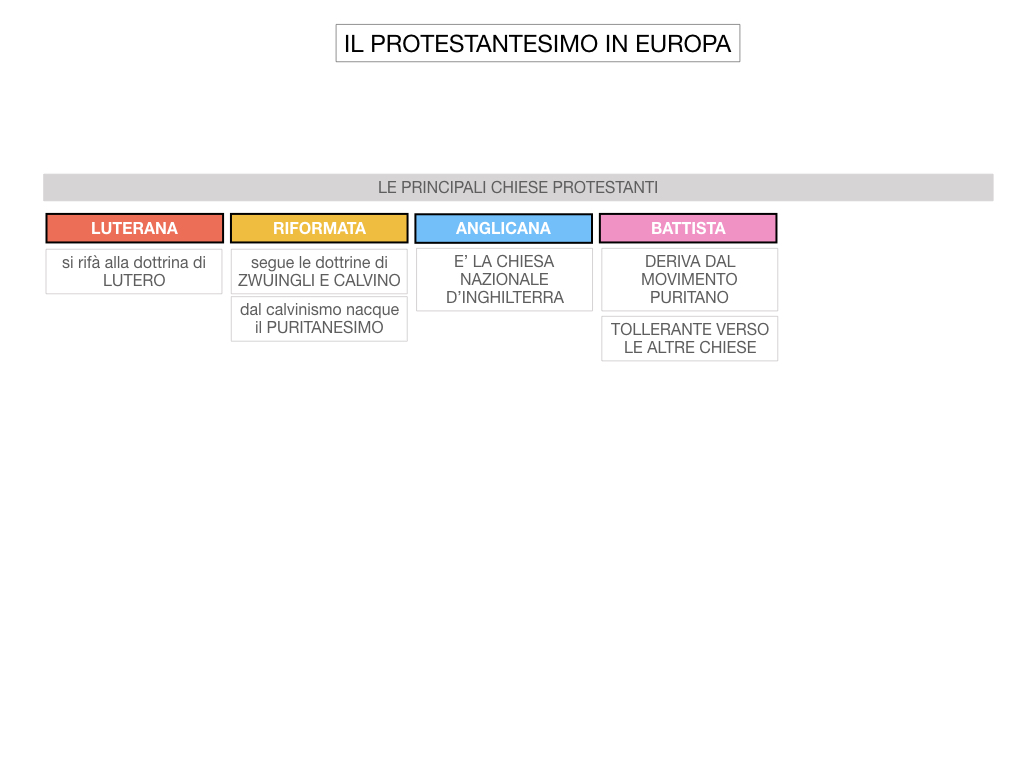 IL PROTESTANTESIMO IN EUROPA

LE PRINCIPALI CHIESE PROTESTANTI

LUTERANA

si rifà alla dottrina di LUTERO

RIFORMATA

segue le dottrine di ZWUINGLI E CALVINO

dal calvinismo nacque il PURITANESIMO

ANGLICANA

E' LA CHIESA NAZIONALE D'INGHILTERRA

BATTISTA

DERIVA DAL MOVIMENTO PURITANO

TOLLERANTE VERSO LE ALTRE CHIESE